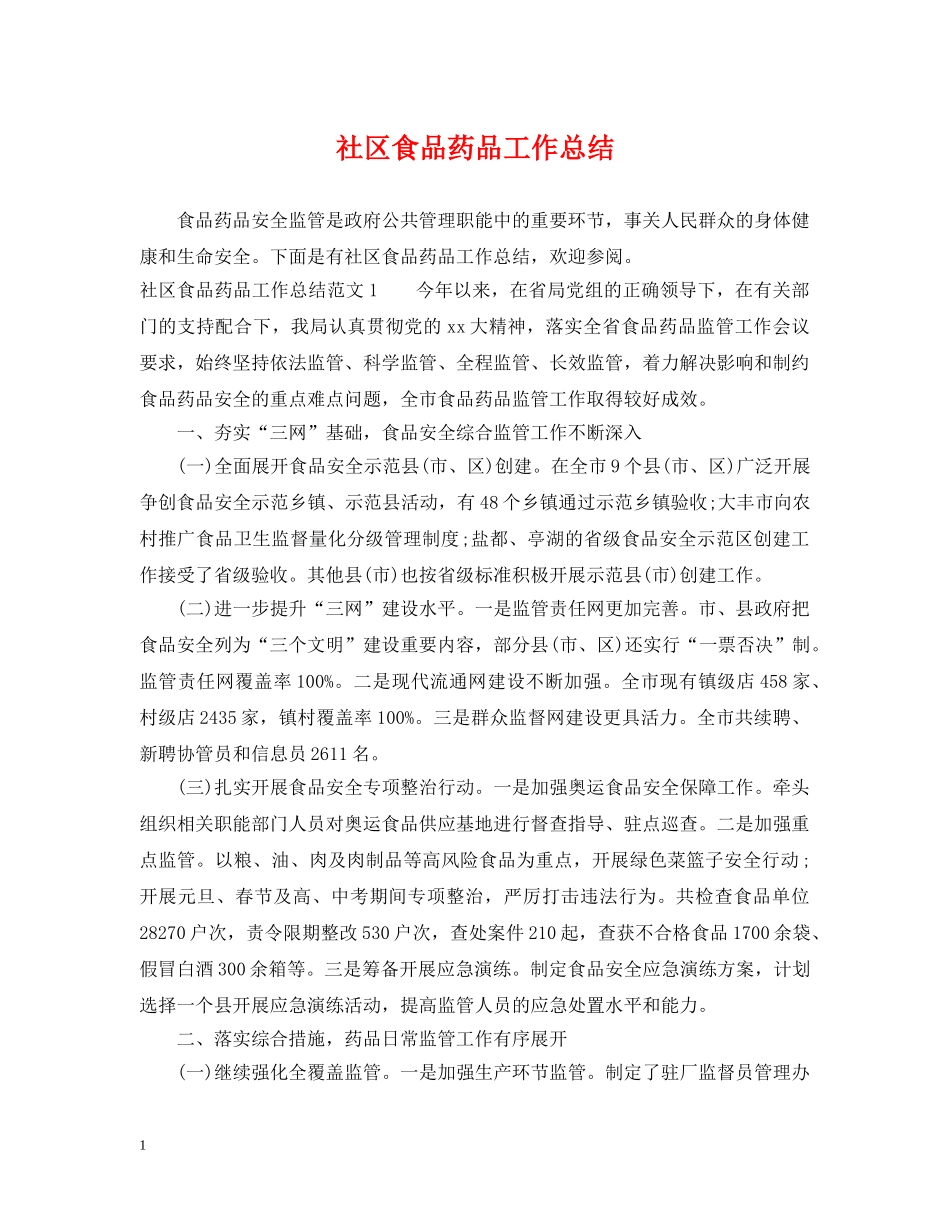 社区食品药品工作总结

食品药品安全监管是政府公共管理职能中的重要环节，事关人民群众的身体健康和生命安全。下面是有社区食品药品工作总结，欢迎参阅。

社区食品药品工作总结范文1　　今年以来，在省局党组的正确领导下，在有关部门的支持配合下，我局认真贯彻党的xx大精神，落实全省食品药品监管工作会议要求，始终坚持依法监管、科学监管、全程监管、长效监管，着力解决影响和制约食品药品安全的重点难点问题，全市食品药品监管工作取得较好成效。

一、夯实“三网”基础，食品安全综合监管工作不断深入

(一)全面展开食品安全示范县(市、区)创建。在全市9个县(市、区)广泛开展争创食品安全示范乡镇、示范县活动，有48个乡镇通过示范乡镇验收;大丰市向农村推广食品卫生监督量化分级管理制度;盐都、亭湖的省级食品安全示范区创建工作接受了省级验收。其他县(市)也按省级标准积极开展示范县(市)创建工作。

(二)进一步提升“三网”建设水平。一是监管责任网更加完善。市、县政府把食品安全列为“三个文明”建设重要内容，部分县(市、区)还实行“一票否决”制。监管责任网覆盖率100%。二是现代流通网建设不断加强。全市现有镇级店458家、村级店2435家，镇村覆盖率100%。三是群众监督网建设更具活力。全市共续聘、新聘协管员和信息员2611名。

(三)扎实开展食品安全专项整治行动。一是加强奥运食品安全保障工作。牵头组织相关职能部门人员对奥运食品供应基地进行督查指导、驻点巡查。二是加强重点监管。以粮、油、肉及肉制品等高风险食品为重点，开展绿色菜篮子安全行动；开展元旦、春节及高、中考期间专项整治，严厉打击违法行为。共检查食品单位28270户次，责令限期整改530户次，查处案件210起，查获不合格食品1700余袋、假冒白酒300余箱等。三是筹备开展应急演练。制定食品安全应急演练方案，计划选择一个县开展应急演练活动，提高监管人员的应急处置水平和能力。

二、落实综合措施，药品日常监管工作有序展开

(一)继续强化全覆盖监管。一是加强生产环节监管。制定了驻厂监督员管理办

1